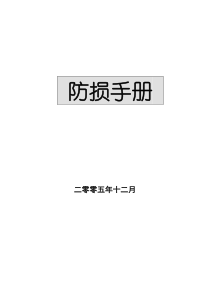 防损手册

二零零五年十二月